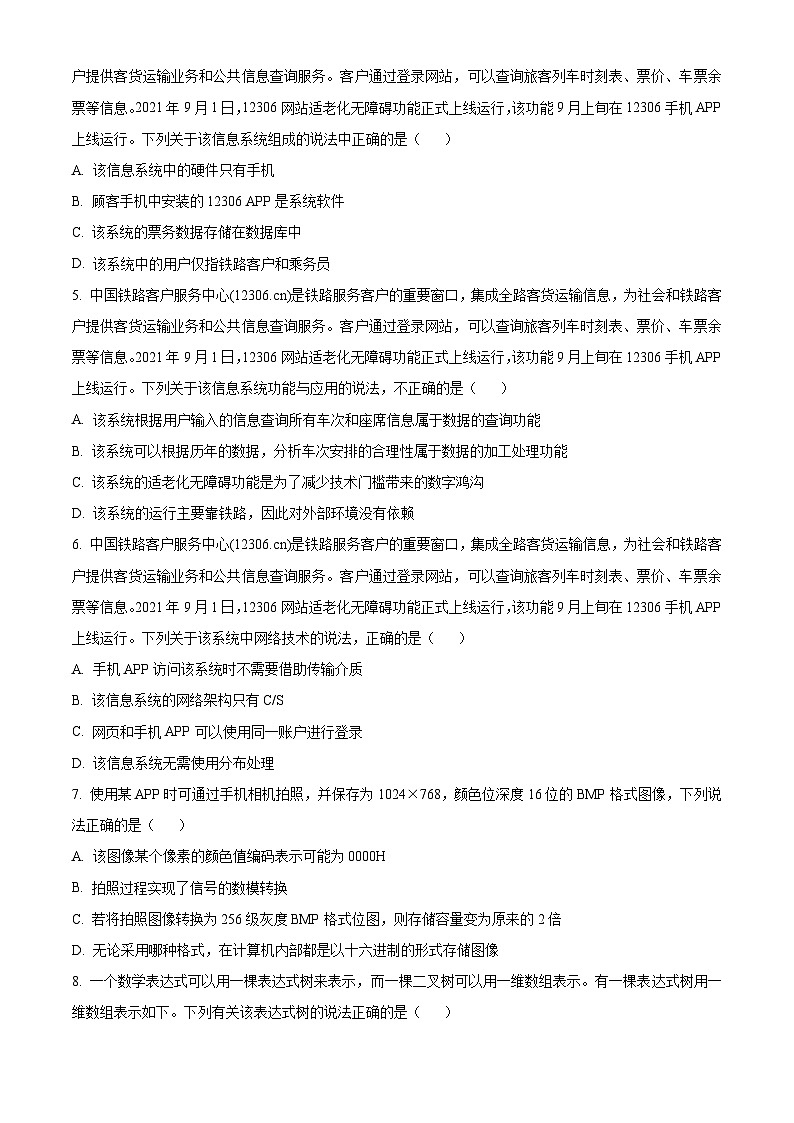 户提供客货运输业务和公共信息查询服务。客户通过登录网站，可以查询旅客列车时刻表、票价、车票余票等信息。2021 年 9 月 1 日，12306 网站适老化无障碍功能正式上线运行，该功能 9 月上旬在 12306 手机 APP 上线运行。下列关于该信息系统组成的说法中正确的是（　　）

A. 该信息系统中的硬件只有手机

B. 顾客手机中安装的 12306 APP 是系统软件

C. 该系统的票务数据存储在数据库中

D. 该系统中的用户仅指铁路客户和乘务员

5. 中国铁路客户服务中心(12306.cn)是铁路服务客户的重要窗口，集成全路客货运输信息，为社会和铁路客户提供客货运输业务和公共信息查询服务。客户通过登录网站，可以查询旅客列车时刻表、票价、车票余票等信息。2021 年 9 月 1 日，12306 网站适老化无障碍功能正式上线运行，该功能 9 月上旬在 12306 手机 APP 上线运行。下列关于该信息系统功能与应用的说法，不正确的是（　　）

A. 该系统根据用户输入的信息查询所有车次和座席信息属于数据的查询功能

B. 该系统可以根据历年的数据，分析车次安排的合理性属于数据的加工处理功能

C. 该系统的适老化无障碍功能是为了减少技术门槛带来的数字鸿沟

D. 该系统的运行主要靠铁路，因此对外部环境没有依赖

6. 中国铁路客户服务中心(12306.cn)是铁路服务客户的重要窗口，集成全路客货运输信息，为社会和铁路客户提供客货运输业务和公共信息查询服务。客户通过登录网站，可以查询旅客列车时刻表、票价、车票余票等信息。2021 年 9 月 1 日，12306 网站适老化无障碍功能正式上线运行，该功能 9 月上旬在 12306 手机 APP 上线运行。下列关于该系统中网络技术的说法，正确的是（　　）

A. 手机 APP 访问该系统时不需要借助传输介质

B. 该信息系统的网络架构只有 C/S

C. 网页和手机 APP 可以使用同一账户进行登录

D. 该信息系统无需使用分布处理

7. 使用某 APP 时可通过手机相机拍照，并保存为 1024×768，颜色位深度 16 位的 BMP 格式图像，下列说法正确的是（　　）

A. 该图像某个像素的颜色值编码表示可能为 0000H

B. 拍照过程实现了信号的数模转换

C. 若将拍照图像转换为 256 级灰度 BMP 格式位图，则存储容量变为原来的 2 倍

D. 无论采用哪种格式，在计算机内部都是以十六进制的形式存储图像

8. 一个数学表达式可以用一棵表达式树来表示，而一棵二叉树可以用一维数组表示。有一棵表达式树用一维数组表示如下。下列有关该表达式树的说法正确的是（　　）